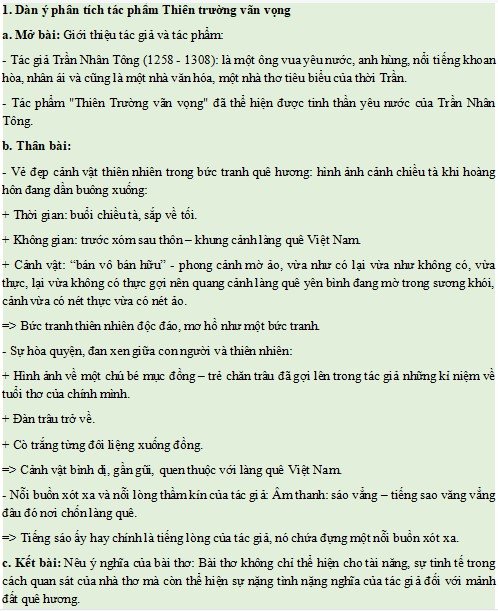 1. Dàn ý phân tích tác phẩm Thiên trường vãn vọng

a. Mở bài: Giới thiệu tác giả và tác phẩm:

- Tác giả Trần Nhân Tông (1258 - 1308): là một ông vua yêu nước, anh hùng, nổi tiếng khoan hòa, nhân ái và cũng là một nhà văn hóa, một nhà thơ tiêu biểu của thời Trần.

- Tác phẩm "Thiên Trường vãn vọng" đã thể hiện được tinh thần yêu nước của Trần Nhân Tông.

b. Thân bài:

- Vẻ đẹp cảnh vật thiên nhiên trong bức tranh quê hương: hình ảnh cảnh chiều tà khi hoàng hôn đang dần buông xuống:

+ Thời gian: buổi chiều tà, sắp về tối.

+ Không gian: trước xóm sau thôn – khung cảnh làng quê Việt Nam.

+ Cảnh vật: “bán vô bán hữu” - phong cảnh mờ ảo, vừa như có lại vừa như không có, vừa thực, lại vừa không có thực gợi nên quang cảnh làng quê yên bình đang mờ trong sương khói, cảnh vừa có nét thực vừa có nét ảo.

=> Bức tranh thiên nhiên độc đáo, mơ hồ như một bức tranh.

- Sự hòa quyện, đan xen giữa con người và thiên nhiên:

+ Hình ảnh về một chú bé mục đồng – trẻ chăn trâu đã gợi lên trong tác giả những kỉ niệm về tuổi thơ của chính mình.

+ Đàn trâu trở về.

+ Cò trắng từng đôi liệng xuống đồng.

=> Cảnh vật bình dị, gần gũi, quen thuộc với làng quê Việt Nam.

- Nỗi buồn xót xa và nỗi lòng thầm kín của tác giả: Âm thanh: sáo vẳng – tiếng sao văng vẳng đâu đó nơi chốn làng quê.

=> Tiếng sáo ấy hay chính là tiếng lòng của tác giả, nó chứa đựng một nỗi buồn xót xa.

c. Kết bài: Nêu ý nghĩa của bài thơ: Bài thơ không chỉ thể hiện cho tài năng, sự tinh tế trong cách quan sát của nhà thơ mà còn thể hiện sự nặng tình nặng nghĩa của tác giả đối với mảnh đất quê hương.